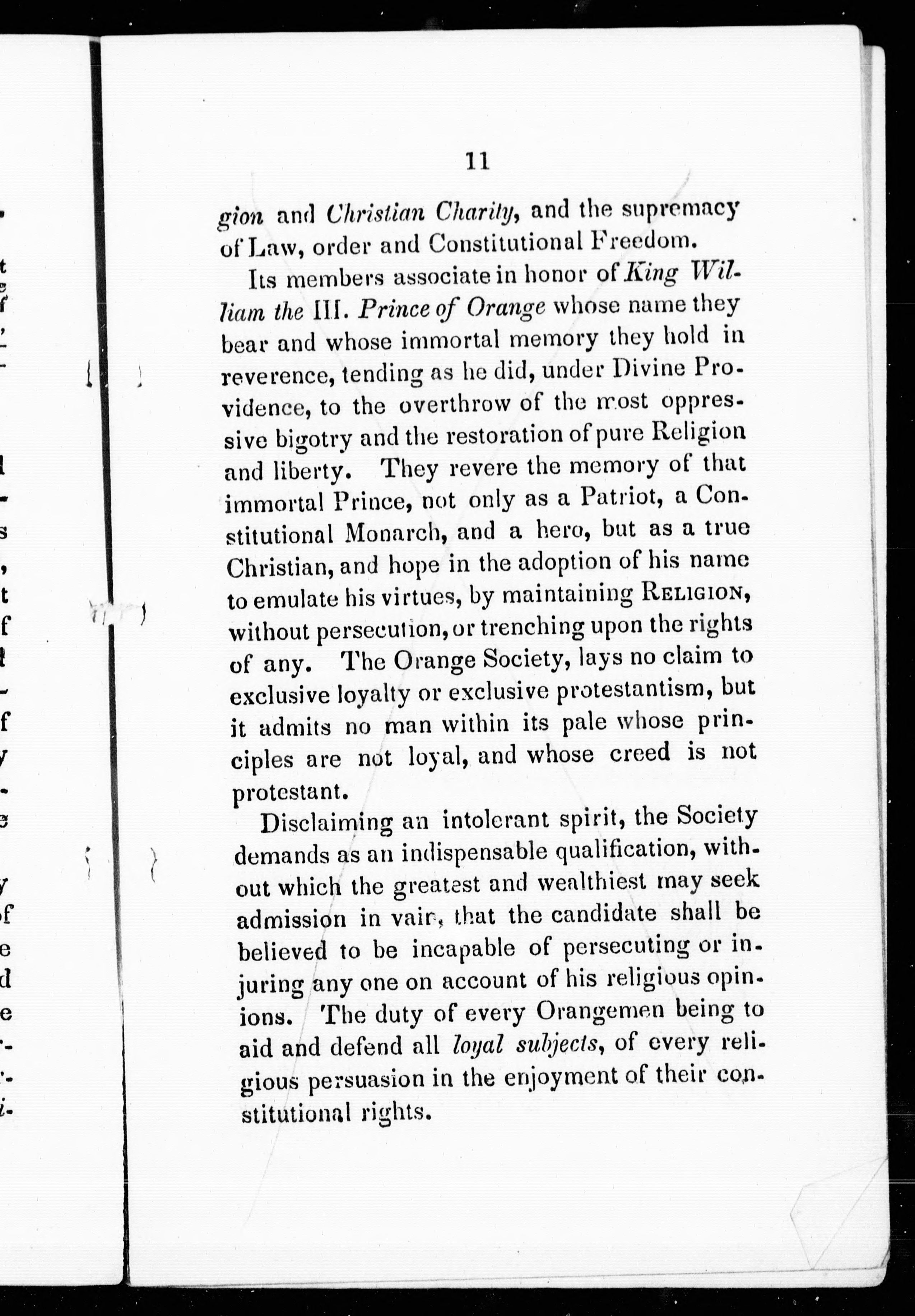 11

gion and Christian Charity, and the supremacy of Law, order and Constitutional Freedom.

Its members associate in honor of King William the III. Prince of Orange whose name they bear and whose immortal memory they hold in reverence, tending as he did, under Divine Providence, to the overthrow of the most oppressive bigotry and the restoration of pure Religion and liberty. They revere the memory of that immortal Prince, not only as a Patriot, a Constitutional Monarch, and a hero, but as a true Christian, and hope in the adoption of his name to emulate his virtues, by maintaining RELIGION, without persecution, or trenching upon the rights of any. The Orange Society, lays no claim to exclusive loyalty or exclusive protestantism, but it admits no man within its pale whose principles are not loyal, and whose creed is not protestant.

Disclaiming an intolerant spirit, the Society demands as an indispensable qualification, without which the greatest and wealthiest may seek admission in vain, that the candidate shall be believed to be incapable of persecuting or injuring any one on account of his religious opinions. The duty of every Orangemen being to aid and defend all loyal subjects, of every religious persuasion in the enjoyment of their constitutional rights.